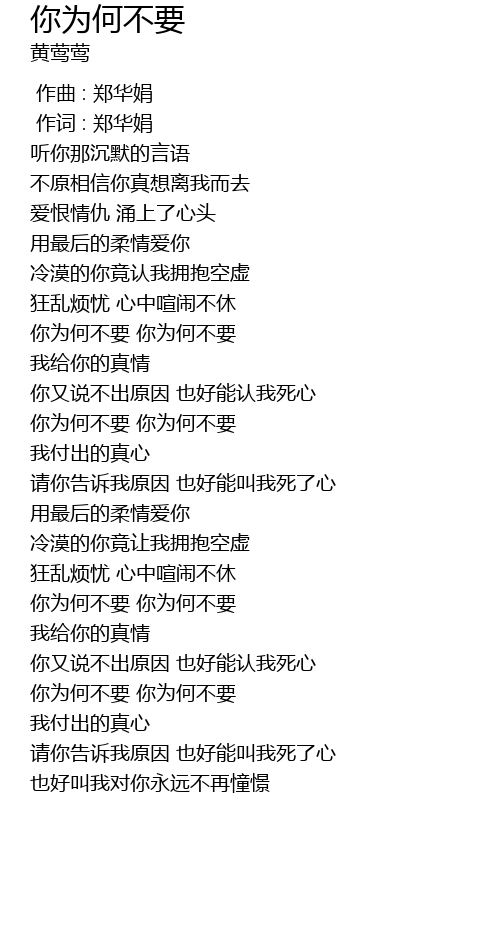 你为何不要
黄莺莺

作曲 : 郑华娟
作词 : 郑华娟
听你那沉默的言语
不原相信你真想离我而去
爱恨情仇 涌上了心头
用最后的柔情爱你
冷漠的你竟认我拥抱空虚
狂乱烦忧 心中喧闹不休
你为何不要 你为何不要
我给你的真情
你又说不出原因 也好能认我死心
你为何不要 你为何不要
我付出的真心
请你告诉我原因 也好能叫我死了心
用最后的柔情爱你
冷漠的你竟让我拥抱空虚
狂乱烦忧 心中喧闹不休
你为何不要 你为何不要
我给你的真情
你又说不出原因 也好能认我死心
你为何不要 你为何不要
我付出的真心
请你告诉我原因 也好能叫我死了心
也好叫我对你永远不再憧憬